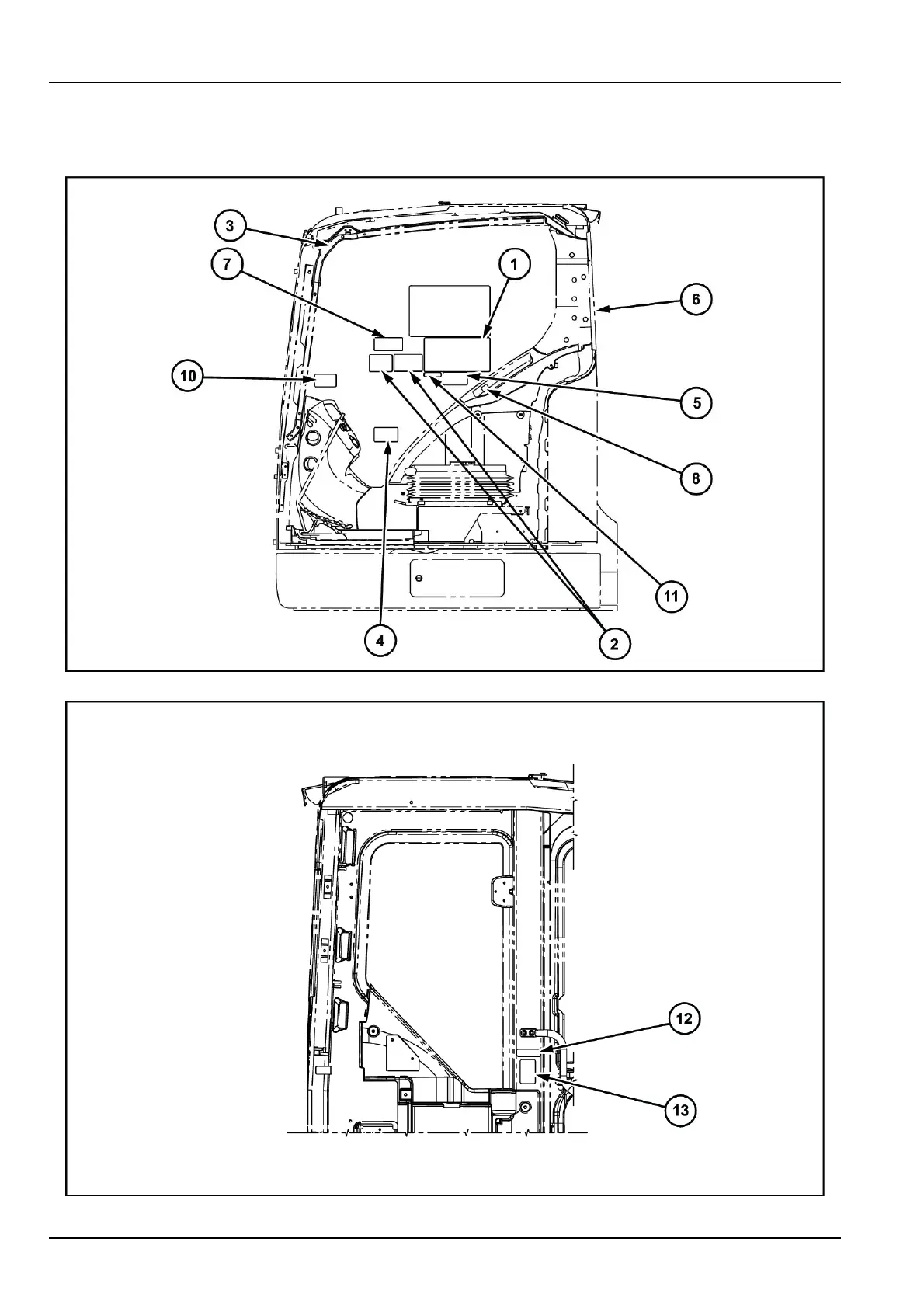 3
7
1
6
10
5
8
11
4
2

12
13